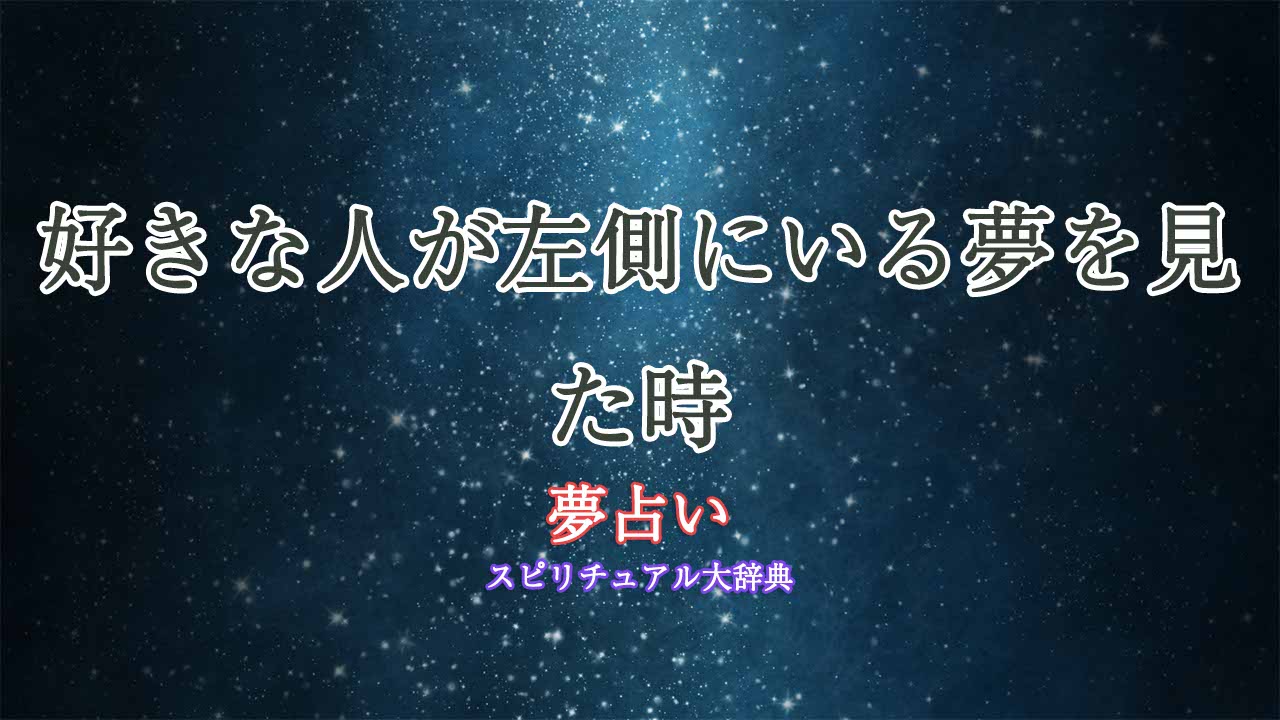 好きな人が左側にいる夢を見た時

夢占い

スピリチュアル大辞典